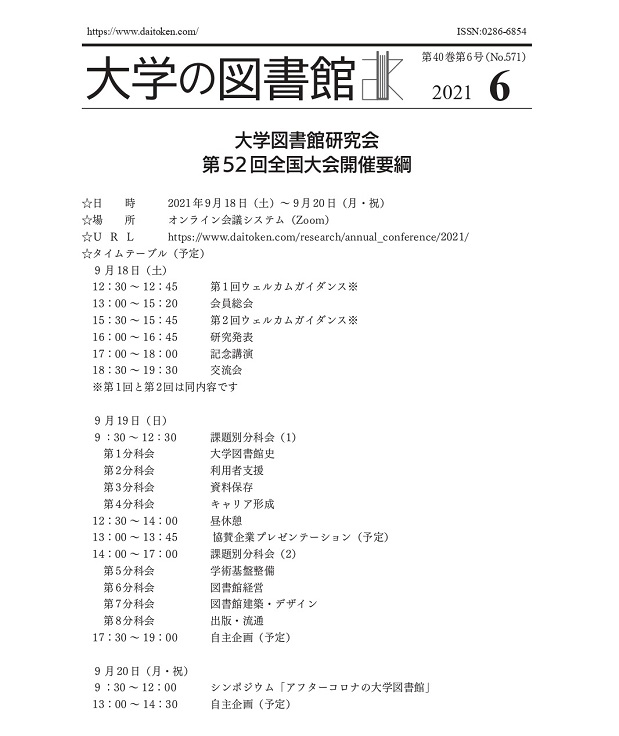 https://www.daitoken.com/　ISSN:0286-6854

大学の図書館

第40巻第6号（No.571）
2021 6

大学図書館研究会
第52回全国大会開催要綱

☆日　時　2021年9月18日（土）～9月20日（月・祝）
☆場　所　オンライン会議システム（Zoom）
☆ＵＲＬ　https://www.daitoken.com/research/annual_conference/2021/
☆タイムテーブル（予定）

9月18日（土）
12：30～12：45　第1回ウェルカムガイダンス※
13：00～15：20　会員総会
15：30～15：45　第2回ウェルカムガイダンス※
16：00～16：45　研究発表
17：00～18：00　記念講演
18：30～19：30　交流会
※第1回と第2回は同内容です

9月19日（日）
9：30～12：30　課題別分科会（1）
第1分科会　大学図書館史
第2分科会　利用者支援
第3分科会　資料保存
第4分科会　キャリア形成
12：30～14：00　昼休憩
13：00～13：45　協賛企業プレゼンテーション（予定）
14：00～17：00　課題別分科会（2）
第5分科会　学術基盤整備
第6分科会　図書館経営
第7分科会　図書館建築・デザイン
第8分科会　出版・流通
17：30～19：00　自主企画（予定）

9月20日（月・祝）
9：30～12：00　シンポジウム「アフターコロナの大学図書館」
13：00～14：30　自主企画（予定）